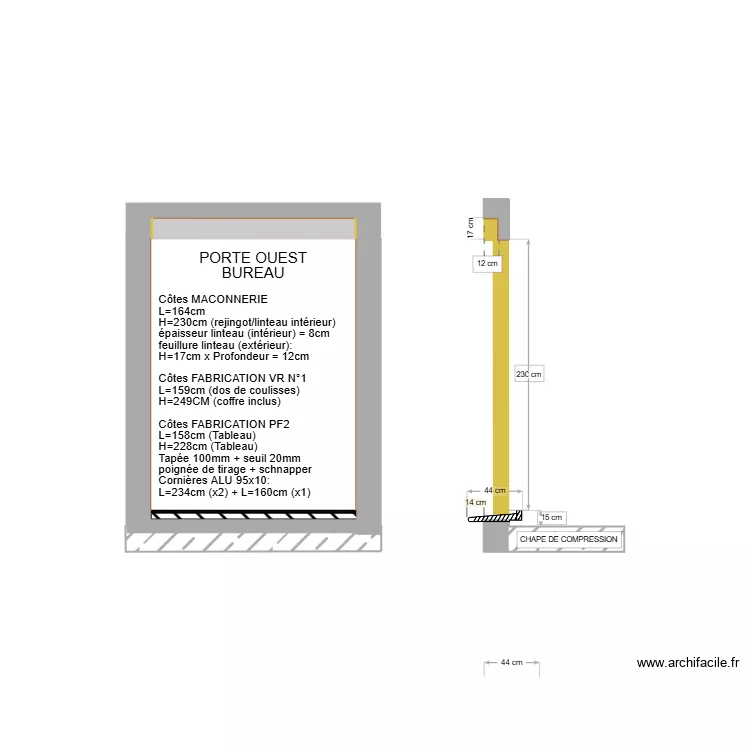 PORTE OUEST
BUREAU

Côtes MACONNERIE
L=164cm
H=230cm (rejingot/linteau intérieur)
épaisseur linteau (intérieur) = 8cm
feuillure linteau (extérieur):
H=17cm x Profondeur = 12cm

Côtes FABRICATION VR N°1
L=159cm (dos de coulisses)
H=249CM (coffre inclus)

Côtes FABRICATION PF2
L=158cm (Tableau)
H=228cm (Tableau)
Tapée 100mm + seuil 20mm
poignée de tirage + schnapper
Cornières ALU 95x10:
L=234cm (x2) + L=160cm (x1)

17 cm
12 cm
230 cm
44 cm
14 cm
15 cm
CHAPE DE COMPRESSION

44 cm

www.archifacile.fr